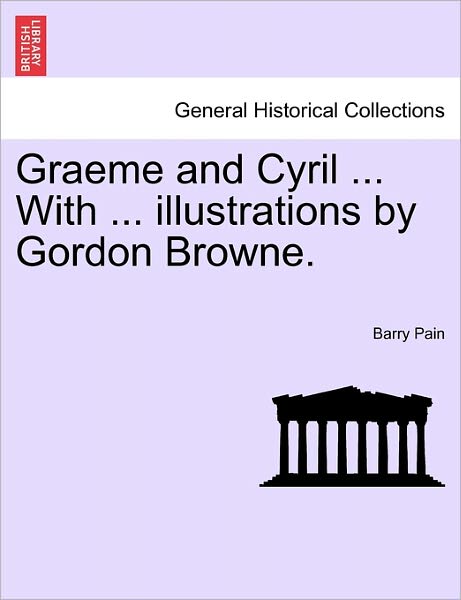 BRITISH LIBRARY

General Historical Collections

Graeme and Cyril ... With ... illustrations by Gordon Browne.

Barry Pain